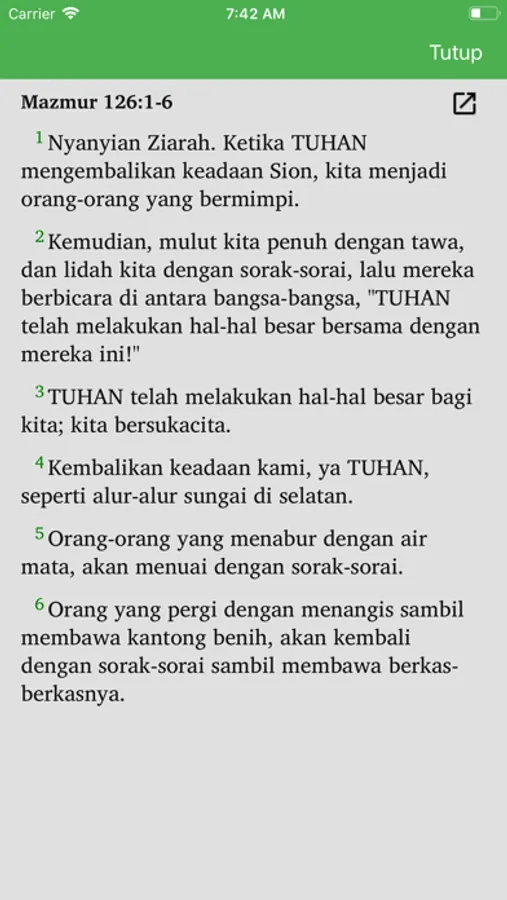 Carrier 7:42 AM

Tutup

Mazmur 126:1-6

1 Nyanyian Ziarah. Ketika TUHAN mengembalikan keadaan Sion, kita menjadi orang-orang yang bermimpi.

2 Kemudian, mulut kita penuh dengan tawa, dan lidah kita dengan sorak-sorai, lalu mereka berbicara di antara bangsa-bangsa, "TUHAN telah melakukan hal-hal besar bersama dengan mereka ini!"

3 TUHAN telah melakukan hal-hal besar bagi kita; kita bersukacita.

4 Kembalikan keadaan kami, ya TUHAN, seperti alur-alur sungai di selatan.

5 Orang-orang yang menabur dengan air mata, akan menuai dengan sorak-sorai.

6 Orang yang pergi dengan menangis sambil membawa kantong benih, akan kembali dengan sorak-sorai sambil membawa berkas-berkasnya.